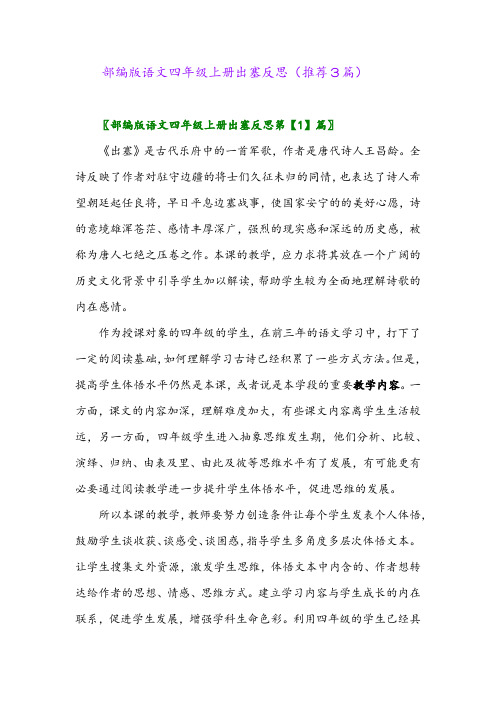 部编版语文四年级上册出塞反思（推荐3篇）

〖部编版语文四年级上册出塞反思第【1】篇〗

《出塞》是古代乐府中的一首军歌，作者是唐代诗人王昌龄。全诗反映了作者对驻守边疆的将士们久征未归的同情，也表达了诗人希望朝廷起任良将，早日平息边塞战事，使国家安宁的的美好心愿，诗的意境雄浑苍茫、感情丰厚深广，强烈的现实感和深远的历史感，被称为唐人七绝之压卷之作。本课的教学，应力求将其放在一个广阔的历史文化背景中引导学生加以解读，帮助学生较为全面地理解诗歌的内在感情。

作为授课对象的四年级的学生，在前三年的语文学习中，打下了一定的阅读基础，如何理解学习古诗已经积累了一些方式方法。但是，提高学生体悟水平仍然是本课，或者说是本学段的重要教学内容。一方面，课文的内容加深，理解难度加大，有些课文内容离学生生活较远，另一方面，四年级学生进入抽象思维发生期，他们分析、比较、演绎、归纳、由表及里、由此及彼等思维水平有了发展，有可能更有必要通过阅读教学进一步提升学生体悟水平，促进思维的发展。

所以本课的教学，教师要努力创造条件让每个学生发表个人体悟，鼓励学生谈收获、谈感受、谈困惑，指导学生多角度多层次体悟文本。让学生搜集文外资源，激发学生思维，体悟文本中内含的、作者想转达给作者的思想、情感、思维方式。建立学习内容与学生成长的内在联系，促进学生发展，增强学科生命色彩。利用四年级的学生已经具